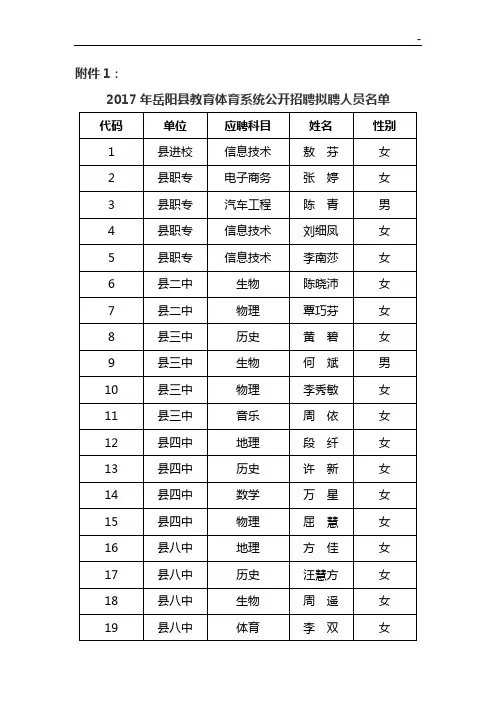 -

附件 1：

2017 年岳阳县教育体育系统公开招聘拟聘人员名单

| 代码 | 单位 | 应聘科目 | 姓名 | 性别 |
|---|---|---|---|---|
| 1 | 县进校 | 信息技术 | 敖 芬 | 女 |
| 2 | 县职专 | 电子商务 | 张 婷 | 女 |
| 3 | 县职专 | 汽车工程 | 陈 青 | 男 |
| 4 | 县职专 | 信息技术 | 刘细凤 | 女 |
| 5 | 县职专 | 信息技术 | 李南莎 | 女 |
| 6 | 县二中 | 生物 | 陈晓沛 | 女 |
| 7 | 县二中 | 物理 | 覃巧芬 | 女 |
| 8 | 县三中 | 历史 | 黄 碧 | 女 |
| 9 | 县三中 | 生物 | 何 斌 | 男 |
| 10 | 县三中 | 物理 | 李秀敏 | 女 |
| 11 | 县三中 | 音乐 | 周 依 | 女 |
| 12 | 县四中 | 地理 | 段 纤 | 女 |
| 13 | 县四中 | 历史 | 许 新 | 女 |
| 14 | 县四中 | 数学 | 万 星 | 女 |
| 15 | 县四中 | 物理 | 屈 慧 | 女 |
| 16 | 县八中 | 地理 | 方 佳 | 女 |
| 17 | 县八中 | 历史 | 汪慧方 | 女 |
| 18 | 县八中 | 生物 | 周 遥 | 女 |
| 19 | 县八中 | 体育 | 李 双 | 女 |